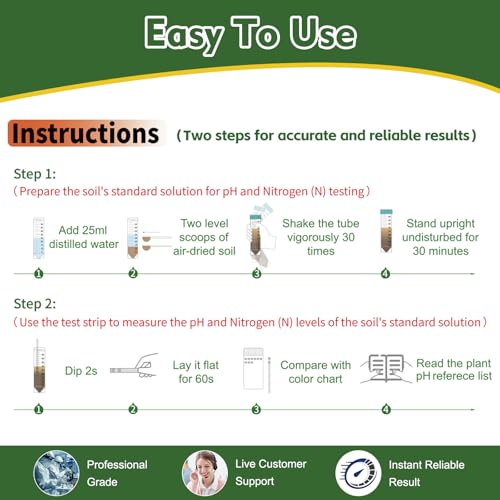 Easy To Use

Instructions (Two steps for accurate and reliable results)

Step 1:
(Prepare the soil's standard solution for pH and Nitrogen (N) testing)

Add 25ml distilled water

Two level scoops of air-dried soil

Shake the tube vigorously 30 times

Stand upright undisturbed for 30 minutes

1 2 3 4

Step 2:
(Use the test strip to measure the pH and Nitrogen (N) levels of the soil's standard solution)

Dip 2s

Lay it flat for 60s

Compare with color chart

Read the plant pH referece list

1 2 3 4

Professional Grade

Live Customer Support

Instant Reliable Result